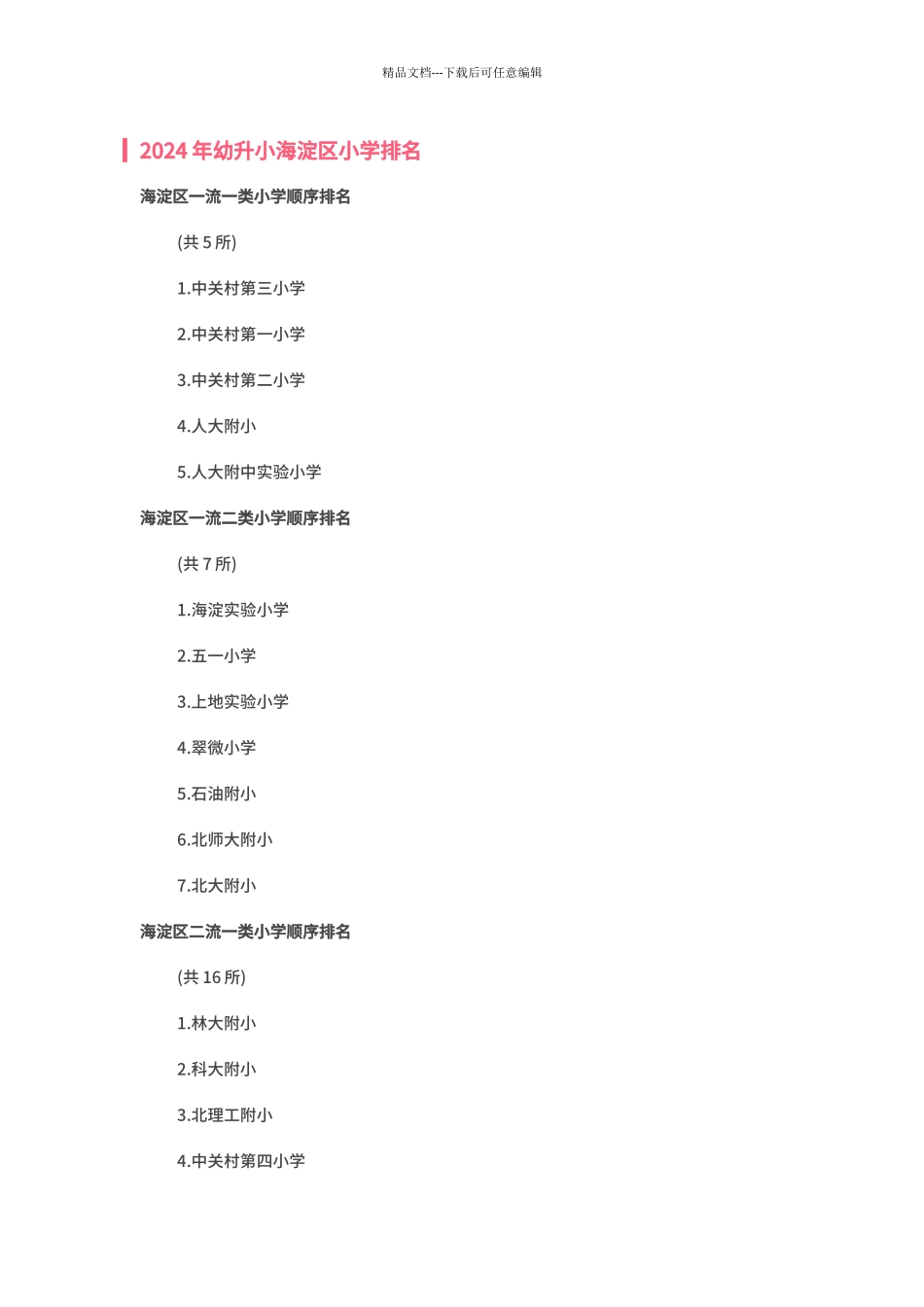 精品文档---下载后可任意编辑

2024 年幼升小海淀区小学排名

海淀区一流一类小学顺序排名

(共 5 所)

1.中关村第三小学

2.中关村第一小学

3.中关村第二小学

4.人大附小

5.人大附中实验小学

海淀区一流二类小学顺序排名

(共 7 所)

1.海淀实验小学

2.五一小学

3.上地实验小学

4.翠微小学

5.石油附小

6.北师大附小

7.北大附小

海淀区二流一类小学顺序排名

(共 16 所)

1.林大附小

2.科大附小

3.北理工附小

4.中关村第四小学